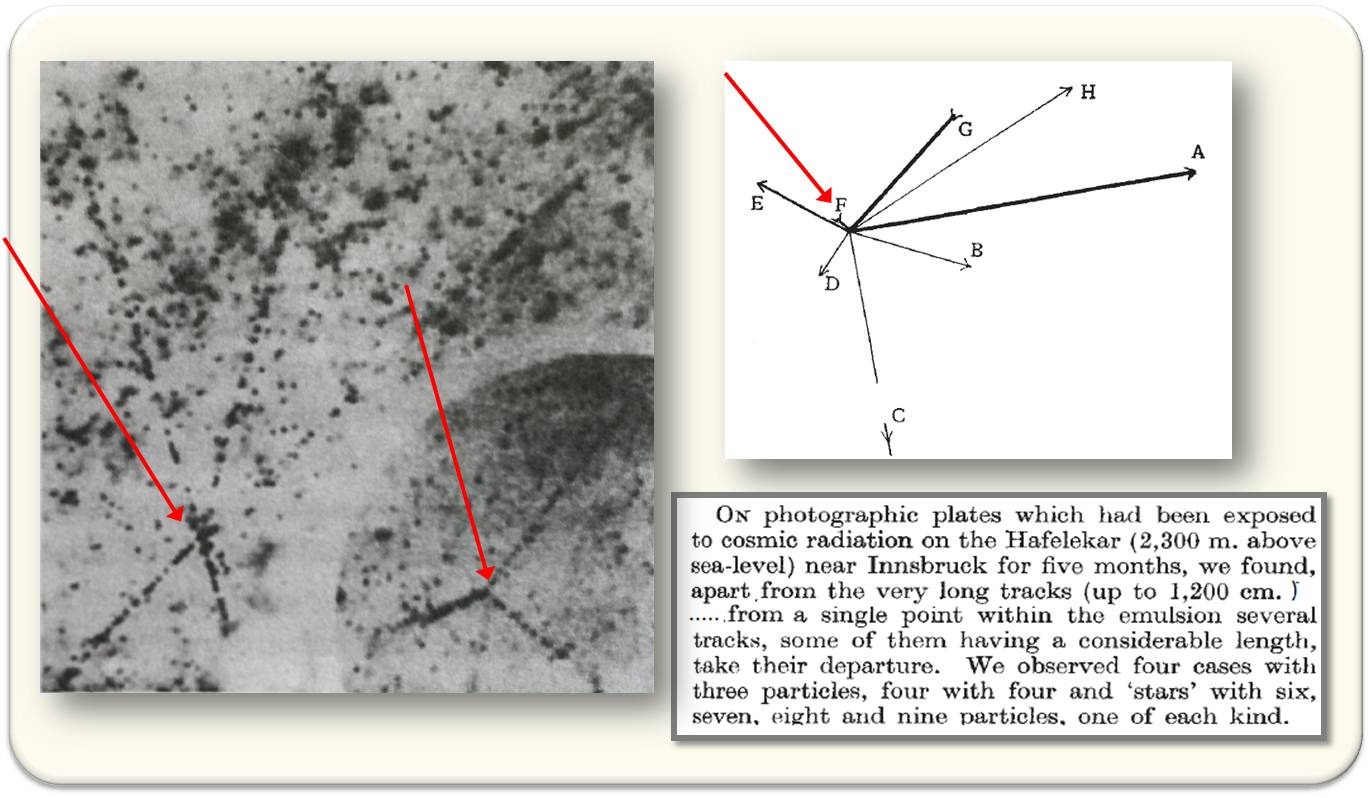 H
G
A
E
F
B
D
C

On photographic plates which had been exposed to cosmic radiation on the Hafelekar (2,300 m. above sea-level) near Innsbruck for five months, we found, apart from the very long tracks (up to 1,200 cm. ) ..... from a single point within the emulsion several tracks, some of them having a considerable length, take their departure. We observed four cases with three particles, four with four and 'stars' with six, seven, eight and nine particles, one of each kind.